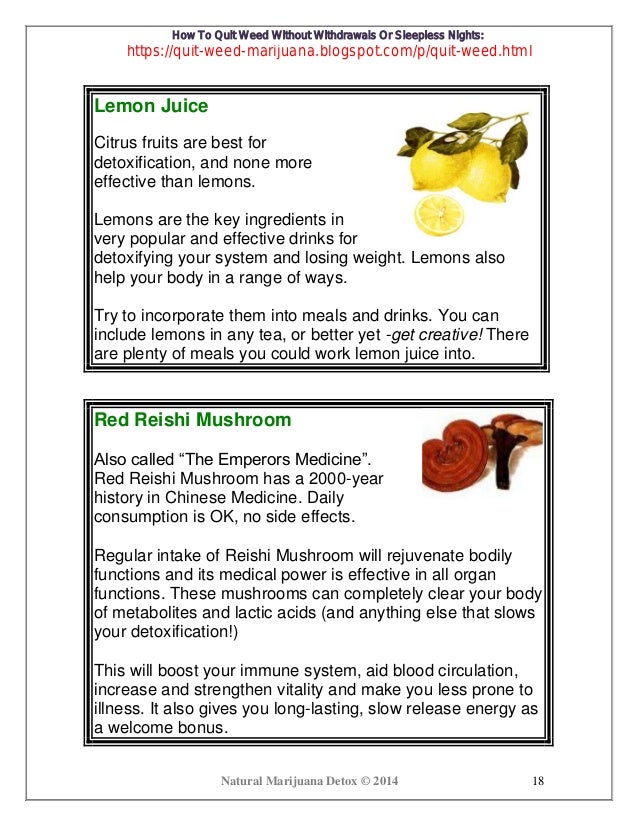 How To Quit Weed Without Withdrawals Or Sleepless Nights:
https://quit-weed-marijuana.blogspot.com/p/quit-weed.html

Lemon Juice

Citrus fruits are best for detoxification, and none more effective than lemons.

Lemons are the key ingredients in very popular and effective drinks for detoxifying your system and losing weight. Lemons also help your body in a range of ways.

Try to incorporate them into meals and drinks. You can include lemons in any tea, or better yet -get creative! There are plenty of meals you could work lemon juice into.

Red Reishi Mushroom

Also called “The Emperors Medicine”. Red Reishi Mushroom has a 2000-year history in Chinese Medicine. Daily consumption is OK, no side effects.

Regular intake of Reishi Mushroom will rejuvenate bodily functions and its medical power is effective in all organ functions. These mushrooms can completely clear your body of metabolites and lactic acids (and anything else that slows your detoxification!)

This will boost your immune system, aid blood circulation, increase and strengthen vitality and make you less prone to illness. It also gives you long-lasting, slow release energy as a welcome bonus.

Natural Marijuana Detox © 2014 18